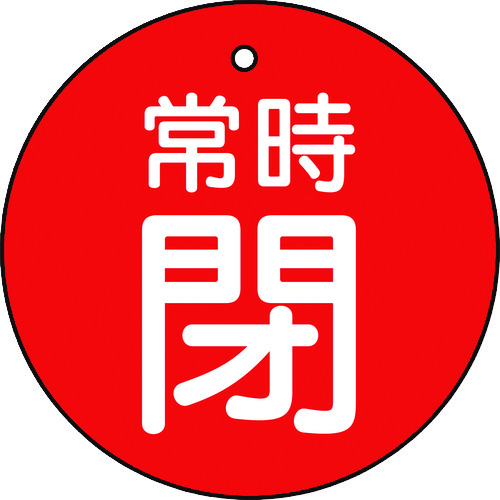 常時
閉